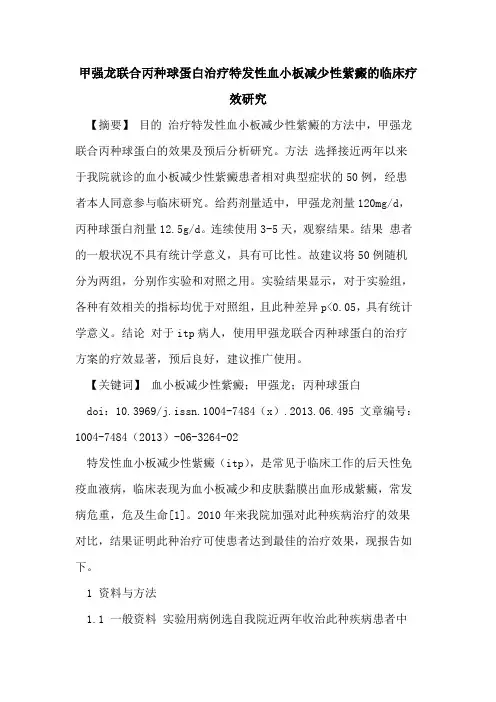 甲强龙联合丙种球蛋白治疗特发性血小板减少性紫癜的临床疗效研究

【摘要】 目的 治疗特发性血小板减少性紫癜的方法中，甲强龙联合丙种球蛋白的效果及预后分析研究。方法 选择接近两年以来于我院就诊的血小板减少性紫癜患者相对典型症状的50例，经患者本人同意参与临床研究。给药剂量适中，甲强龙剂量120mg/d，丙种球蛋白剂量12.5g/d。连续使用3-5天，观察结果。结果 患者的一般状况不具有统计学意义，具有可比性。故建议将50例随机分为两组，分别作实验和对照之用。实验结果显示，对于实验组，各种有效相关的指标均优于对照组，且此种差异p<0.05，具有统计学意义。结论 对于itp病人，使用甲强龙联合丙种球蛋白的治疗方案的疗效显著，预后良好，建议推广使用。

【关键词】 血小板减少性紫癜；甲强龙；丙种球蛋白

doi：10.3969/j.issn.1004-7484（x）.2013.06.495 文章编号：1004-7484（2013）-06-3264-02

特发性血小板减少性紫癜（itp），是常见于临床工作的后天性免疫血液病，临床表现为血小板减少和皮肤黏膜出血形成紫癜，常发病危重，危及生命[1]。2010年来我院加强对此种疾病治疗的效果对比，结果证明此种治疗可使患者达到最佳的治疗效果，现报告如下。

1 资料与方法

1.1 一般资料 实验用病例选自我院近两年收治此种疾病患者中